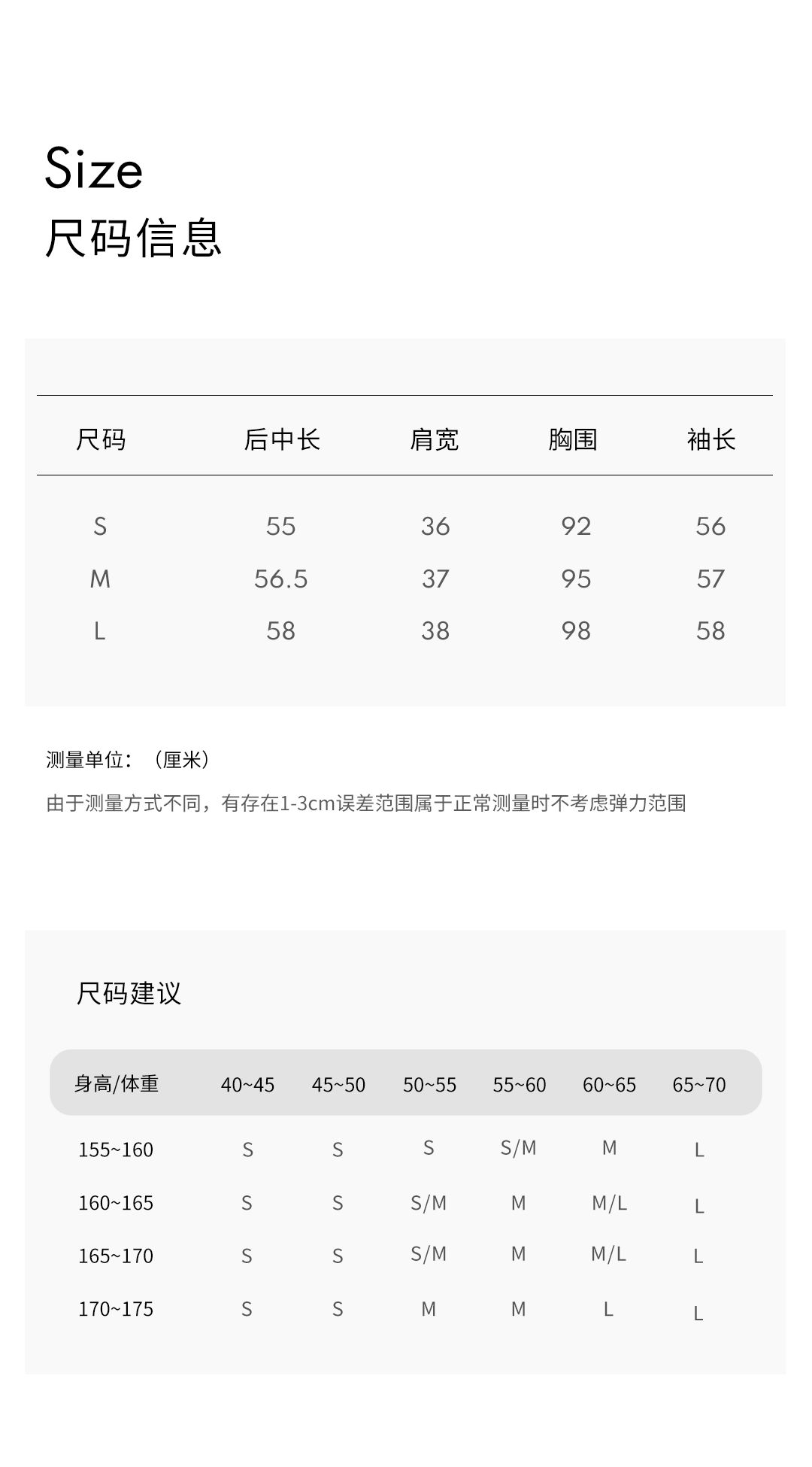 Size
尺码信息

| 尺码 | 后中长 | 肩宽 | 胸围 | 袖长 |
|---|---|---|---|---|
| S | 55 | 36 | 92 | 56 |
| M | 56.5 | 37 | 95 | 57 |
| L | 58 | 38 | 98 | 58 |

测量单位：（厘米）

由于测量方式不同，有存在1-3cm误差范围属于正常测量时不考虑弹力范围

尺码建议

| 身高/体重 | 40~45 | 45~50 | 50~55 | 55~60 | 60~65 | 65~70 |
|---|---|---|---|---|---|---|
| 155~160 | S | S | S | S/M | M | L |
| 160~165 | S | S | S/M | M | M/L | L |
| 165~170 | S | S | S/M | M | M/L | L |
| 170~175 | S | S | M | M | L | L |